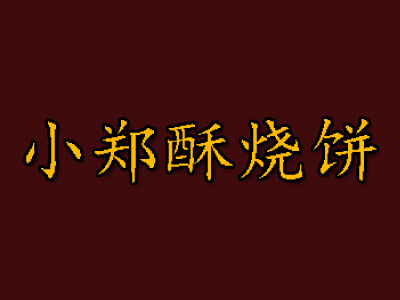 小郑酥烧饼